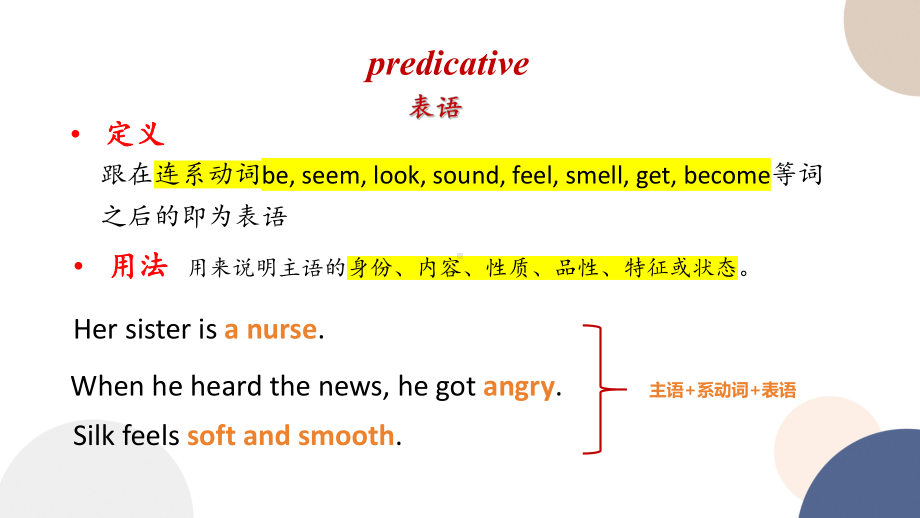 predicative
表语

• 定义
跟在连系动词be, seem, look, sound, feel, smell, get, become等词之后的即为表语

• 用法 用来说明主语的身份、内容、性质、品性、特征或状态。

Her sister is a nurse.

When he heard the news, he got angry.

Silk feels soft and smooth.

主语+系动词+表语